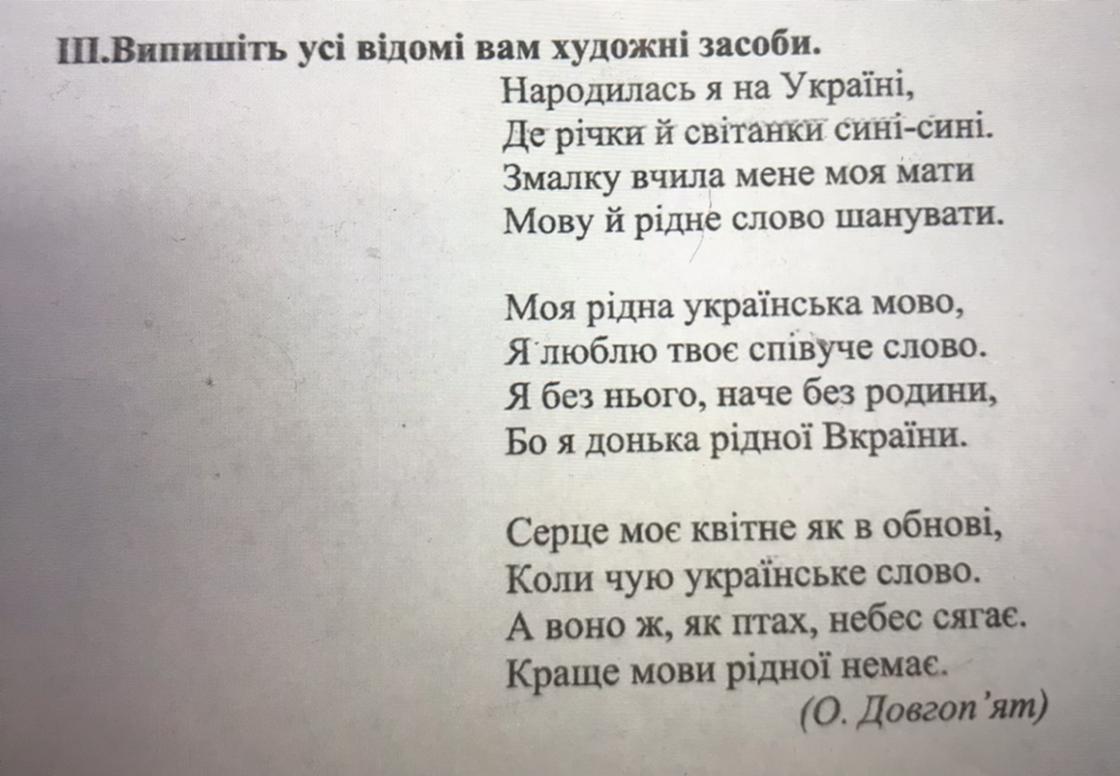 ІІІ.Випишіть усі відомі вам художні засоби.

Народилась я на Україні,
Де річки й світанки сині-сині.
Змалку вчила мене моя мати
Мову й рідне слово шанувати.

Моя рідна українська мово,
Я люблю твоє співуче слово.
Я без нього, наче без родини,
Бо я донька рідної Вкраїни.

Серце моє квітне як в обнові,
Коли чую українське слово.
А воно ж, як птах, небес сягає.
Краще мови рідної немає.

(О. Довгоп'ят)